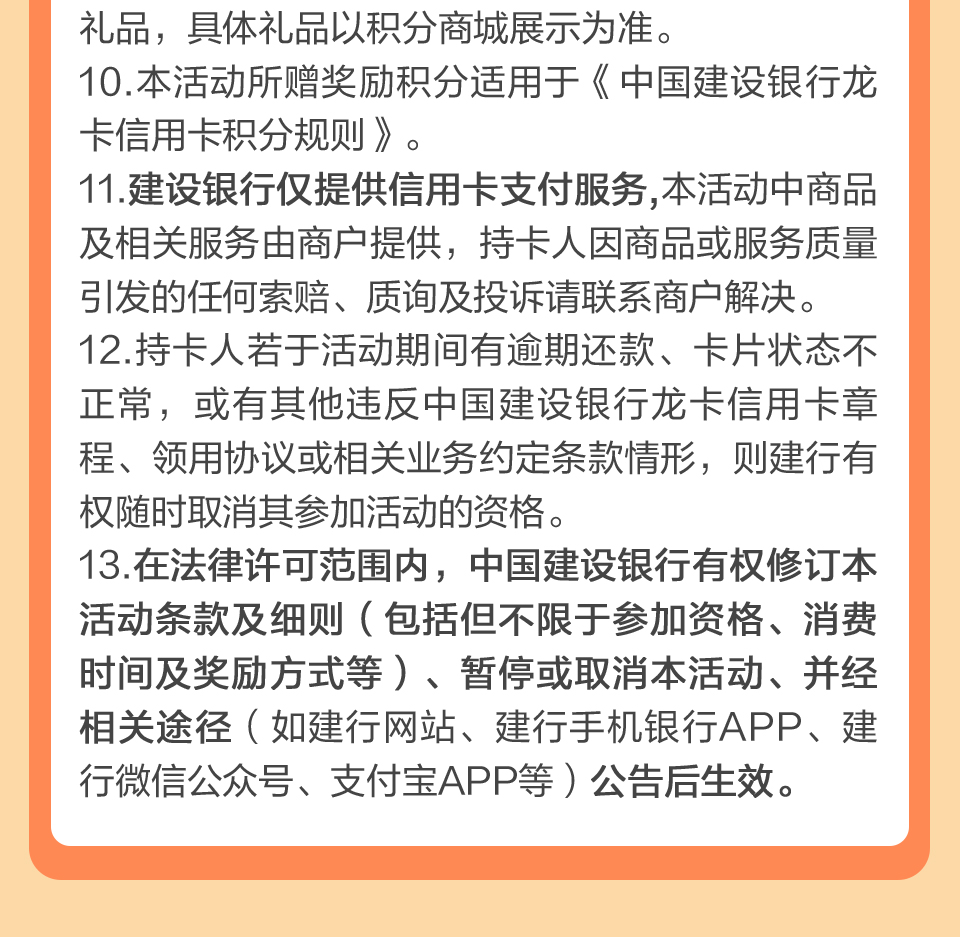 礼品，具体礼品以积分商城展示为准。
10.本活动所赠奖励积分适用于《中国建设银行龙卡信用卡积分规则》。
11.建设银行仅提供信用卡支付服务,本活动中商品及相关服务由商户提供，持卡人因商品或服务质量引发的任何索赔、质询及投诉请联系商户解决。
12.持卡人若于活动期间有逾期还款、卡片状态不正常，或有其他违反中国建设银行龙卡信用卡章程、领用协议或相关业务约定条款情形，则建行有权随时取消其参加活动的资格。
13.在法律许可范围内，中国建设银行有权修订本活动条款及细则（包括但不限于参加资格、消费时间及奖励方式等）、暂停或取消本活动、并经相关途径（如建行网站、建行手机银行APP、建行微信公众号、支付宝APP等）公告后生效。